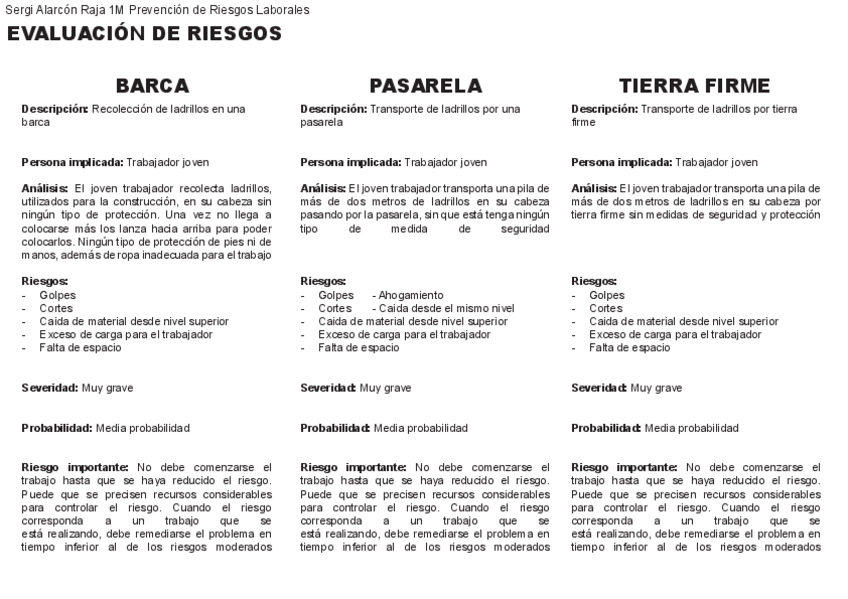 Sergi Alarcón Raja 1M Prevención de Riesgos Laborales

EVALUACIÓN DE RIESGOS

BARCA

Descripción: Recolección de ladrillos en una barca

Persona implicada: Trabajador joven

Análisis: El joven trabajador recolecta ladrillos, utilizados para la construcción, en su cabeza sin ningún tipo de protección. Una vez no llega a colocarse más los lanza hacia arriba para poder colocarlos. Ningún tipo de protección de pies ni de manos, además de ropa inadecuada para el trabajo

Riesgos:
- Golpes
- Cortes
- Caida de material desde nivel superior
- Exceso de carga para el trabajador
- Falta de espacio

Severidad: Muy grave

Probabilidad: Media probabilidad

Riesgo importante: No debe comenzarse el trabajo hasta que se haya reducido el riesgo. Puede que se precisen recursos considerables para controlar el riesgo. Cuando el riesgo corresponda a un trabajo que se está realizando, debe remediarse el problema en tiempo inferior al de los riesgos moderados

PASARELA

Descripción: Transporte de ladrillos por una pasarela

Persona implicada: Trabajador joven

Análisis: El joven trabajador transporta una pila de más de dos metros de ladrillos en su cabeza pasando por la pasarela, sin que está tenga ningún tipo de medida de seguridad

Riesgos:
- Golpes - Ahogamiento
- Cortes - Caida desde el mismo nivel
- Caida de material desde nivel superior
- Exceso de carga para el trabajador
- Falta de espacio

Severidad: Muy grave

Probabilidad: Media probabilidad

Riesgo importante: No debe comenzarse el trabajo hasta que se haya reducido el riesgo. Puede que se precisen recursos considerables para controlar el riesgo. Cuando el riesgo corresponda a un trabajo que se está realizando, debe remediarse el problema en tiempo inferior al de los riesgos moderados

TIERRA FIRME

Descripción: Transporte de ladrillos por tierra firme

Persona implicada: Trabajador joven

Análisis: El joven trabajador transporta una pila de más de dos metros de ladrillos en su cabeza por tierra firme sin medidas de seguridad y protección

Riesgos:
- Golpes
- Cortes
- Caida de material desde nivel superior
- Exceso de carga para el trabajador
- Falta de espacio

Severidad: Muy grave

Probabilidad: Media probabilidad

Riesgo importante: No debe comenzarse el trabajo hasta que se haya reducido el riesgo. Puede que se precisen recursos considerables para controlar el riesgo. Cuando el riesgo corresponda a un trabajo que se está realizando, debe remediarse el problema en tiempo inferior al de los riesgos moderados